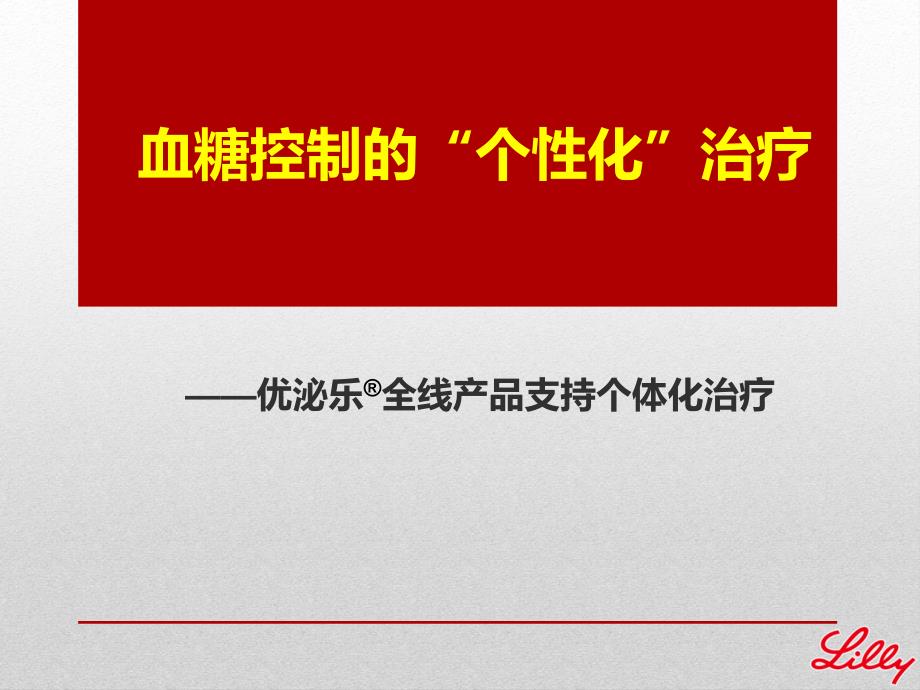 血糖控制的“个性化”治疗

——优泌乐®全线产品支持个体化治疗

Lilly